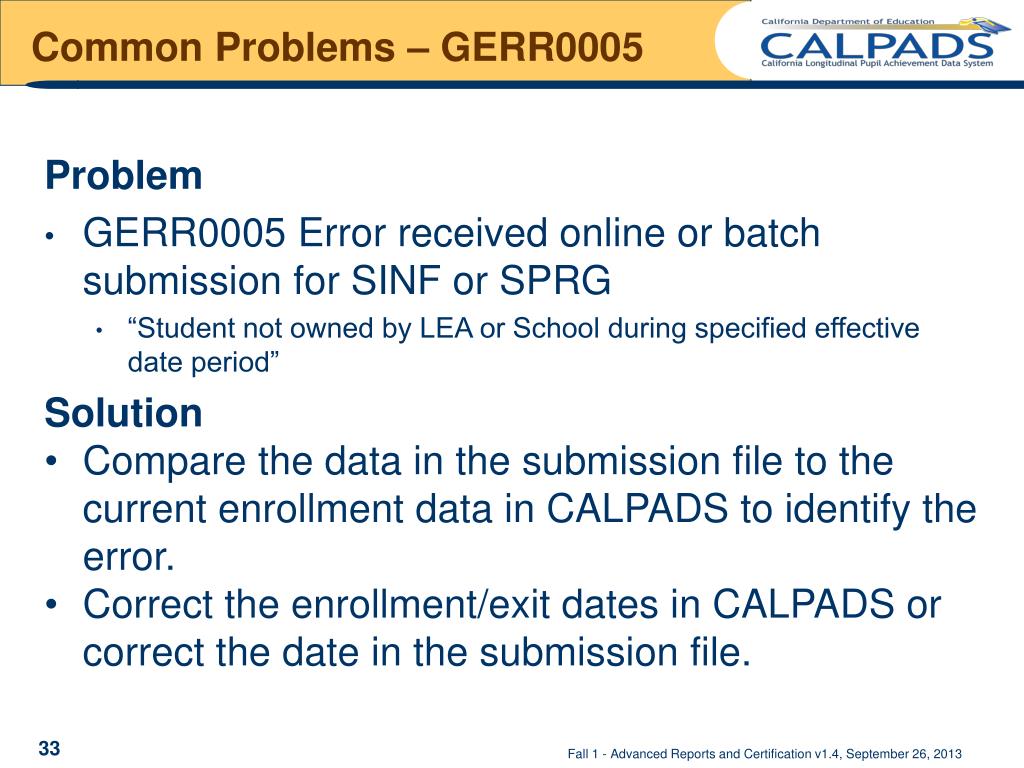 Common Problems – GERR0005

California Department of Education
CALPADS
California Longitudinal Pupil Achievement Data System

Problem

• GERR0005 Error received online or batch submission for SINF or SPRG
  • “Student not owned by LEA or School during specified effective date period”

Solution

• Compare the data in the submission file to the current enrollment data in CALPADS to identify the error.
• Correct the enrollment/exit dates in CALPADS or correct the date in the submission file.

33

Fall 1 - Advanced Reports and Certification v1.4, September 26, 2013